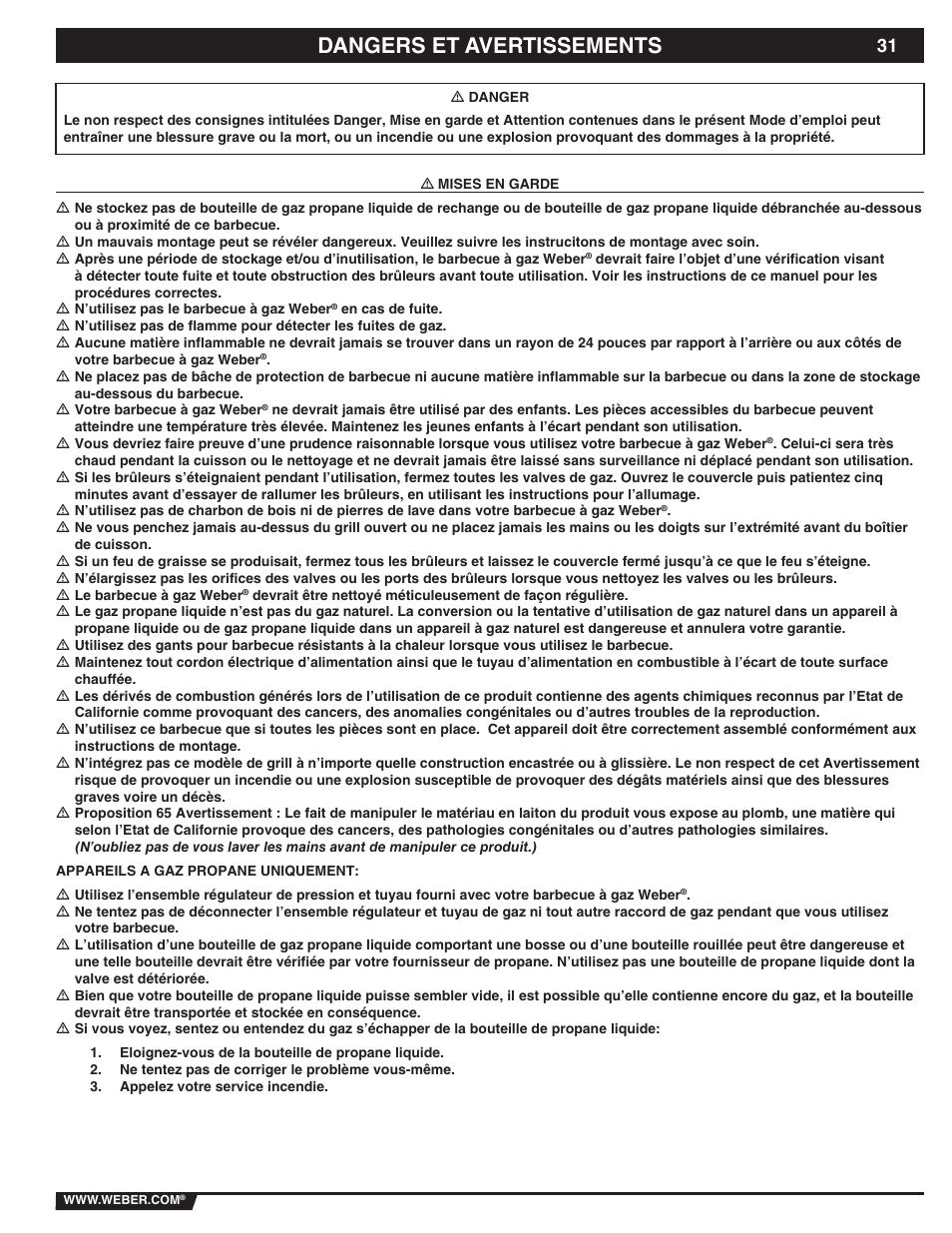 DANGERS ET AVERTISSEMENTS 31

⚠ DANGER

Le non respect des consignes intitulées Danger, Mise en garde et Attention contenues dans le présent Mode d'emploi peut entraîner une blessure grave ou la mort, ou un incendie ou une explosion provoquant des dommages à la propriété.

⚠ MISES EN GARDE

⚠ Ne stockez pas de bouteille de gaz propane liquide de rechange ou de bouteille de gaz propane liquide débranchée au-dessous ou à proximité de ce barbecue.
⚠ Un mauvais montage peut se révéler dangereux. Veuillez suivre les instrucitons de montage avec soin.
⚠ Après une période de stockage et/ou d'inutilisation, le barbecue à gaz Weber® devrait faire l'objet d'une vérification visant à détecter toute fuite et toute obstruction des brûleurs avant toute utilisation. Voir les instructions de ce manuel pour les procédures correctes.
⚠ N'utilisez pas le barbecue à gaz Weber® en cas de fuite.
⚠ N'utilisez pas de flamme pour détecter les fuites de gaz.
⚠ Aucune matière inflammable ne devrait jamais se trouver dans un rayon de 24 pouces par rapport à l'arrière ou aux côtés de votre barbecue à gaz Weber®.
⚠ Ne placez pas de bâche de protection de barbecue ni aucune matière inflammable sur la barbecue ou dans la zone de stockage au-dessous du barbecue.
⚠ Votre barbecue à gaz Weber® ne devrait jamais être utilisé par des enfants. Les pièces accessibles du barbecue peuvent atteindre une température très élevée. Maintenez les jeunes enfants à l'écart pendant son utilisation.
⚠ Vous devriez faire preuve d'une prudence raisonnable lorsque vous utilisez votre barbecue à gaz Weber®. Celui-ci sera très chaud pendant la cuisson ou le nettoyage et ne devrait jamais être laissé sans surveillance ni déplacé pendant son utilisation.
⚠ Si les brûleurs s'éteignaient pendant l'utilisation, fermez toutes les valves de gaz. Ouvrez le couvercle puis patientez cinq minutes avant d'essayer de rallumer les brûleurs, en utilisant les instructions pour l'allumage.
⚠ N'utilisez pas de charbon de bois ni de pierres de lave dans votre barbecue à gaz Weber®.
⚠ Ne vous penchez jamais au-dessus du grill ouvert ou ne placez jamais les mains ou les doigts sur l'extrémité avant du boîtier de cuisson.
⚠ Si un feu de graisse se produisait, fermez tous les brûleurs et laissez le couvercle fermé jusqu'à ce que le feu s'éteigne.
⚠ N'élargissez pas les orifices des valves ou les ports des brûleurs lorsque vous nettoyez les valves ou les brûleurs.
⚠ Le barbecue à gaz Weber® devrait être nettoyé méticuleusement de façon régulière.
⚠ Le gaz propane liquide n'est pas du gaz naturel. La conversion ou la tentative d'utilisation de gaz naturel dans un appareil à propane liquide ou de gaz propane liquide dans un appareil à gaz naturel est dangereuse et annulera votre garantie.
⚠ Utilisez des gants pour barbecue résistants à la chaleur lorsque vous utilisez le barbecue.
⚠ Maintenez tout cordon électrique d'alimentation ainsi que le tuyau d'alimentation en combustible à l'écart de toute surface chauffée.
⚠ Les dérivés de combustion générés lors de l'utilisation de ce produit contienne des agents chimiques reconnus par l'Etat de Californie comme provoquant des cancers, des anomalies congénitales ou d'autres troubles de la reproduction.
⚠ N'utilisez ce barbecue que si toutes les pièces sont en place. Cet appareil doit être correctement assemblé conformément aux instructions de montage.
⚠ N'intégrez pas ce modèle de grill à n'importe quelle construction encastrée ou à glissière. Le non respect de cet Avertissement risque de provoquer un incendie ou une explosion susceptible de provoquer des dégâts matériels ainsi que des blessures graves voire un décès.
⚠ Proposition 65 Avertissement : Le fait de manipuler le matériau en laiton du produit vous expose au plomb, une matière qui selon l'Etat de Californie provoque des cancers, des pathologies congénitales ou d'autres pathologies similaires.
(N'oubliez pas de vous laver les mains avant de manipuler ce produit.)

APPAREILS A GAZ PROPANE UNIQUEMENT:

⚠ Utilisez l'ensemble régulateur de pression et tuyau fourni avec votre barbecue à gaz Weber®.
⚠ Ne tentez pas de déconnecter l'ensemble régulateur et tuyau de gaz ni tout autre raccord de gaz pendant que vous utilisez votre barbecue.
⚠ L'utilisation d'une bouteille de gaz propane liquide comportant une bosse ou d'une bouteille rouillée peut être dangereuse et une telle bouteille devrait être vérifiée par votre fournisseur de propane. N'utilisez pas une bouteille de propane liquide dont la valve est détériorée.
⚠ Bien que votre bouteille de propane liquide puisse sembler vide, il est possible qu'elle contienne encore du gaz, et la bouteille devrait être transportée et stockée en conséquence.
⚠ Si vous voyez, sentez ou entendez du gaz s'échapper de la bouteille de propane liquide:

1. Eloignez-vous de la bouteille de propane liquide.
2. Ne tentez pas de corriger le problème vous-même.
3. Appelez votre service incendie.

WWW.WEBER.COM®